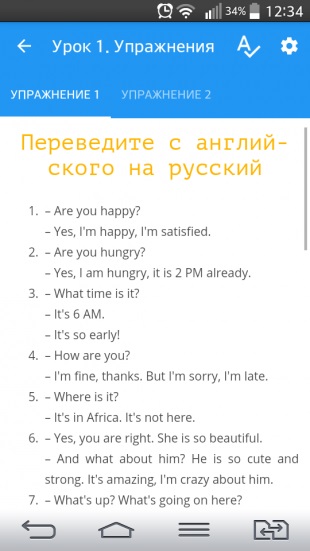 34% 12:34

Урок 1. Упражнения

УПРАЖНЕНИЕ 1 УПРАЖНЕНИЕ 2

Переведите с английского на русский

1. – Are you happy?
– Yes, I'm happy, I'm satisfied.
2. – Are you hungry?
– Yes, I am hungry, it is 2 PM already.
3. – What time is it?
– It's 6 AM.
– It's so early!
4. – How are you?
– I'm fine, thanks. But I'm sorry, I'm late.
5. – Where is it?
– It's in Africa. It's not here.
6. – Yes, you are right. She is so beautiful.
– And what about him? He is so cute and strong. It's amazing, I'm crazy about him.
7. – What's up? What's going on here?